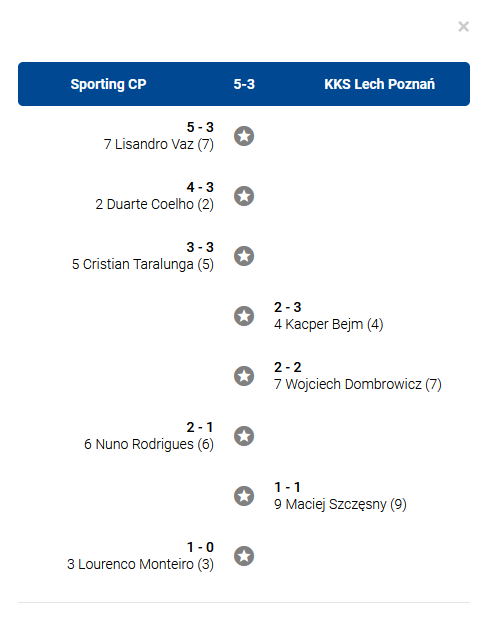 ×

Sporting CP 5-3 KKS Lech Poznań

5 - 3
7 Lisandro Vaz (7)

4 - 3
2 Duarte Coelho (2)

3 - 3
5 Cristian Taralunga (5)

2 - 3
4 Kacper Bejm (4)

2 - 2
7 Wojciech Dombrowicz (7)

2 - 1
6 Nuno Rodrigues (6)

1 - 1
9 Maciej Szczęsny (9)

1 - 0
3 Lourenco Monteiro (3)